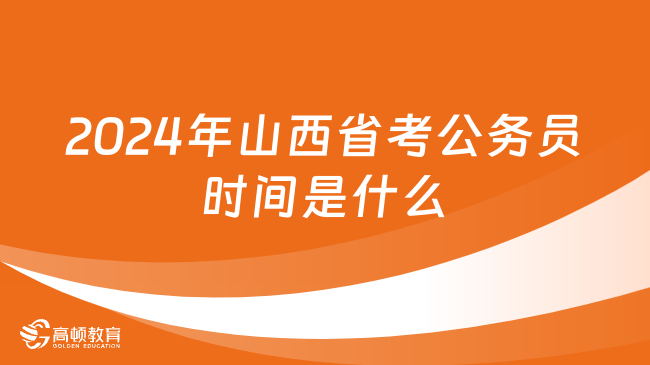 2024年山西省考公务员时间是什么

高顿教育
GOLDEN EDUCATION